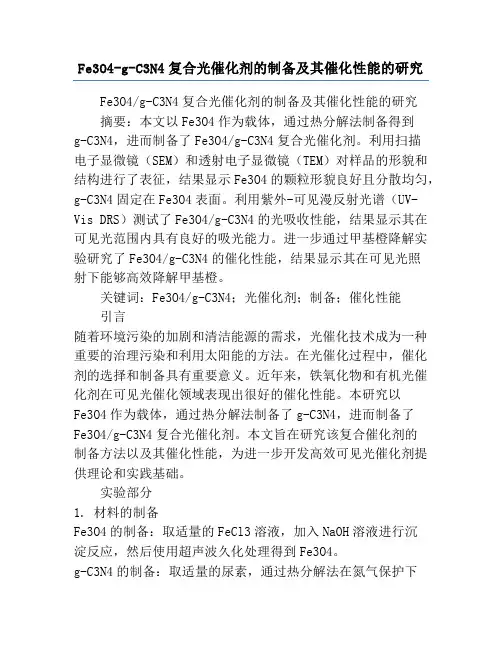 Fe3O4-g-C3N4 复合光催化剂的制备及其催化性能的研究

Fe3O4/g-C3N4 复合光催化剂的制备及其催化性能的研究

摘要：本文以 Fe3O4 作为载体，通过热分解法制备得到 g-C3N4，进而制备了 Fe3O4/g-C3N4 复合光催化剂。利用扫描电子显微镜（SEM）和透射电子显微镜（TEM）对样品的形貌和结构进行了表征，结果显示 Fe3O4 的颗粒形貌良好且分散均匀，g-C3N4 固定在 Fe3O4 表面。利用紫外-可见漫反射光谱（UV-Vis DRS）测试了 Fe3O4/g-C3N4 的光吸收性能，结果显示其在可见光范围内具有良好的吸光能力。进一步通过甲基橙降解实验研究了 Fe3O4/g-C3N4 的催化性能，结果显示其在可见光照射下能够高效降解甲基橙。

关键词：Fe3O4/g-C3N4；光催化剂；制备；催化性能

引言

随着环境污染的加剧和清洁能源的需求，光催化技术成为一种重要的治理污染和利用太阳能的方法。在光催化过程中，催化剂的选择和制备具有重要意义。近年来，铁氧化物和有机光催化剂在可见光催化领域表现出很好的催化性能。本研究以 Fe3O4 作为载体，通过热分解法制备了 g-C3N4，进而制备了 Fe3O4/g-C3N4 复合光催化剂。本文旨在研究该复合催化剂的制备方法以及其催化性能，为进一步开发高效可见光催化剂提供理论和实践基础。

实验部分

1. 材料的制备

Fe3O4 的制备：取适量的 FeCl3 溶液，加入 NaOH 溶液进行沉淀反应，然后使用超声波久化处理得到 Fe3O4。

g-C3N4 的制备：取适量的尿素，通过热分解法在氮气保护下